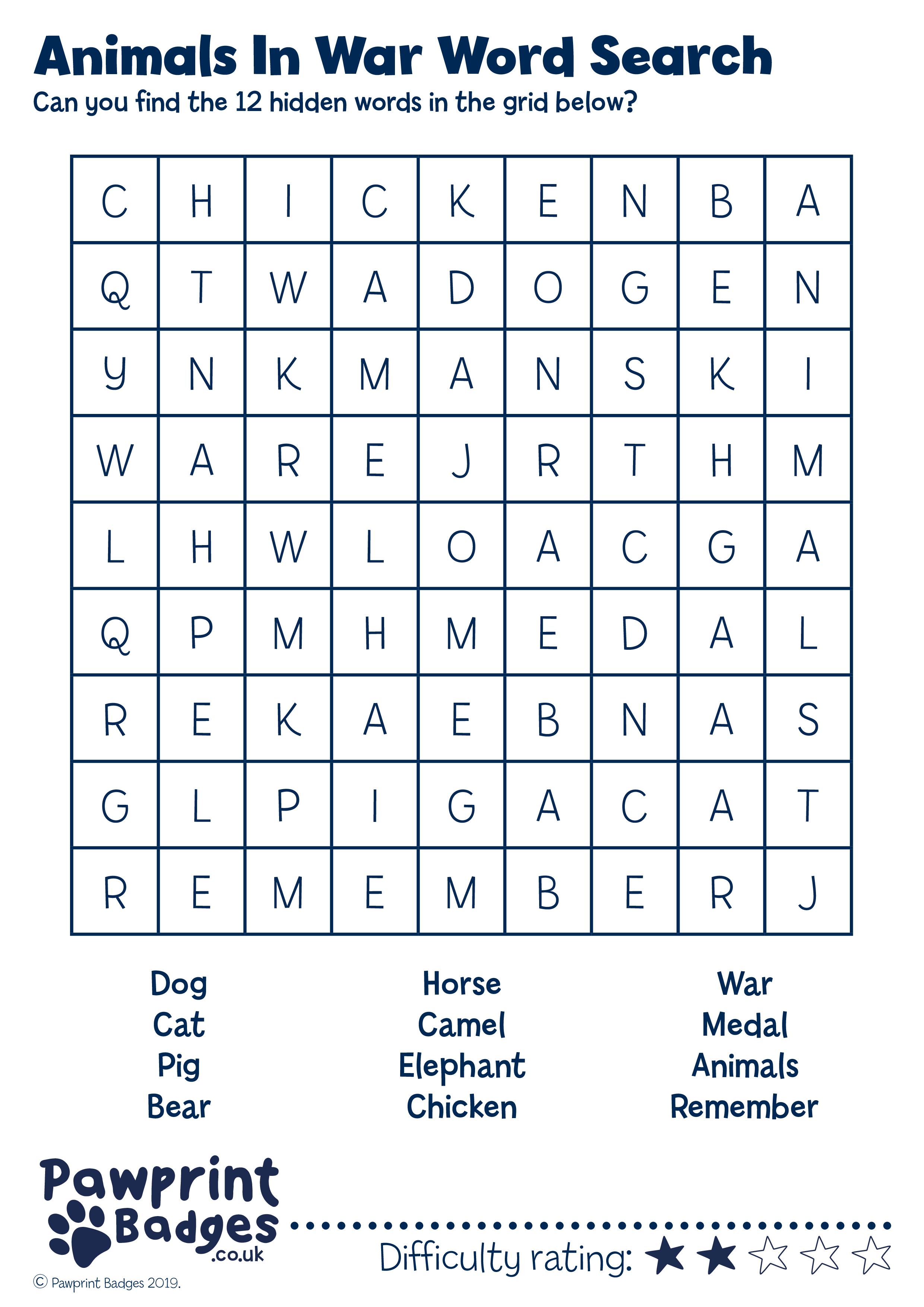 Animals In War Word Search

Can you find the 12 hidden words in the grid below?

| C | H | I | C | K | E | N | B | A |
|---|---|---|---|---|---|---|---|---|
| Q | T | W | A | D | O | G | E | N |
| Y | N | K | M | A | N | S | K | I |
| W | A | R | E | J | R | T | H | M |
| L | H | W | L | O | A | C | G | A |
| Q | P | M | H | M | E | D | A | L |
| R | E | K | A | E | B | N | A | S |
| G | L | P | I | G | A | C | A | T |
| R | E | M | E | M | B | E | R | J |

Dog
Cat
Pig
Bear

Horse
Camel
Elephant
Chicken

War
Medal
Animals
Remember

Pawprint Badges .co.uk

Difficulty rating: ★★☆☆☆

© Pawprint Badges 2019.